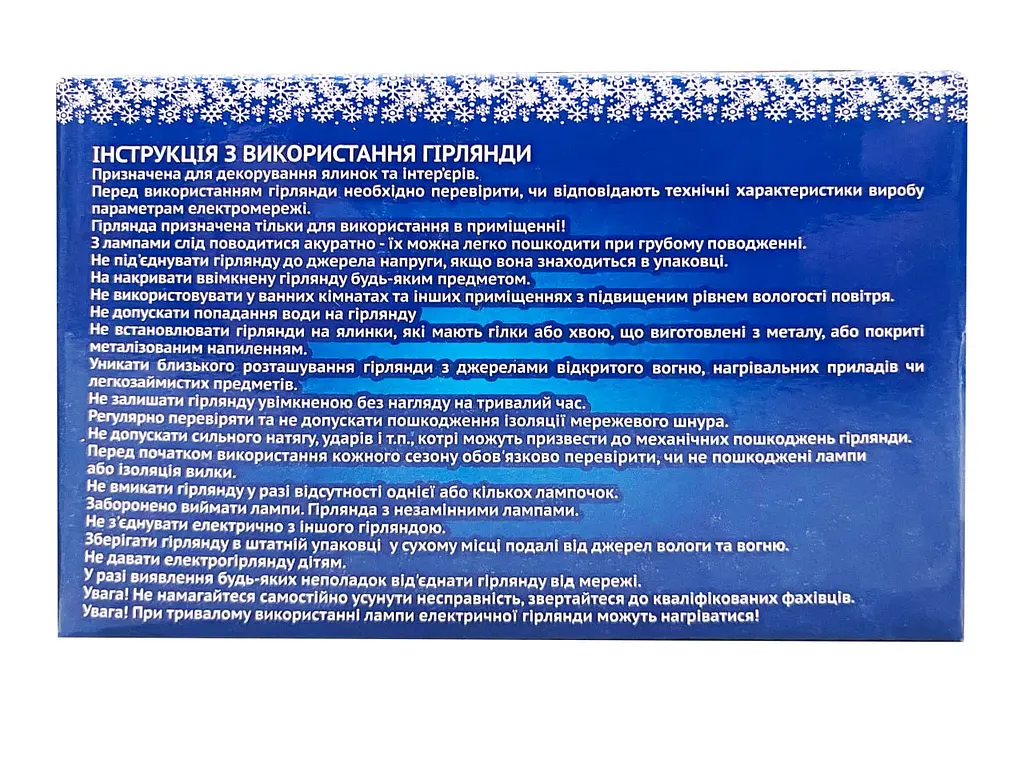 ІНСТРУКЦІЯ З ВИКОРИСТАННЯ ГІРЛЯНДИ
Призначена для декорування ялинок та інтер'єрів.
Перед використанням гірлянди необхідно перевірити, чи відповідають технічні характеристики виробу параметрам електромережі.
Гірлянда призначена тільки для використання в приміщенні!
З лампами слід поводитися акуратно - їх можна легко пошкодити при грубому поводженні.
Не під'єднувати гірлянду до джерела напруги, якщо вона знаходиться в упаковці.
На накривати ввімкнену гірлянду будь-яким предметом.
Не використовувати у ванних кімнатах та інших приміщеннях з підвищеним рівнем вологості повітря.
Не допускати попадання води на гірлянду
Не встановлювати гірлянди на ялинки, які мають гілки або хвою, що виготовлені з металу, або покриті металізованим напиленням.
Уникати близького розташування гірлянди з джерелами відкритого вогню, нагрівальних приладів чи легкозаймистих предметів.
Не залишати гірлянду увімкненою без нагляду на тривалий час.
Регулярно перевіряти та не допускати пошкодження ізоляції мережевого шнура.
Не допускати сильного натягу, ударів і т.п., котрі можуть призвести до механічних пошкоджень гірлянди.
Перед початком використання кожного сезону обов'язково перевірити, чи не пошкоджені лампи або ізоляція вилки.
Не вмикати гірлянду у разі відсутності однієї або кількох лампочок.
Заборонено виймати лампи. Гірлянда з незамінними лампами.
Не з'єднувати електрично з іншого гірляндою.
Зберігати гірлянду в штатній упаковці у сухому місці подалі від джерел вологи та вогню.
Не давати електрогірлянду дітям.
У разі виявлення будь-яких неполадок від'єднати гірлянду від мережі.
Увага! Не намагайтеся самостійно усунути несправність, звертайтеся до кваліфікованих фахівців.
Увага! При тривалому використанні лампи електричної гірлянди можуть нагріватися!